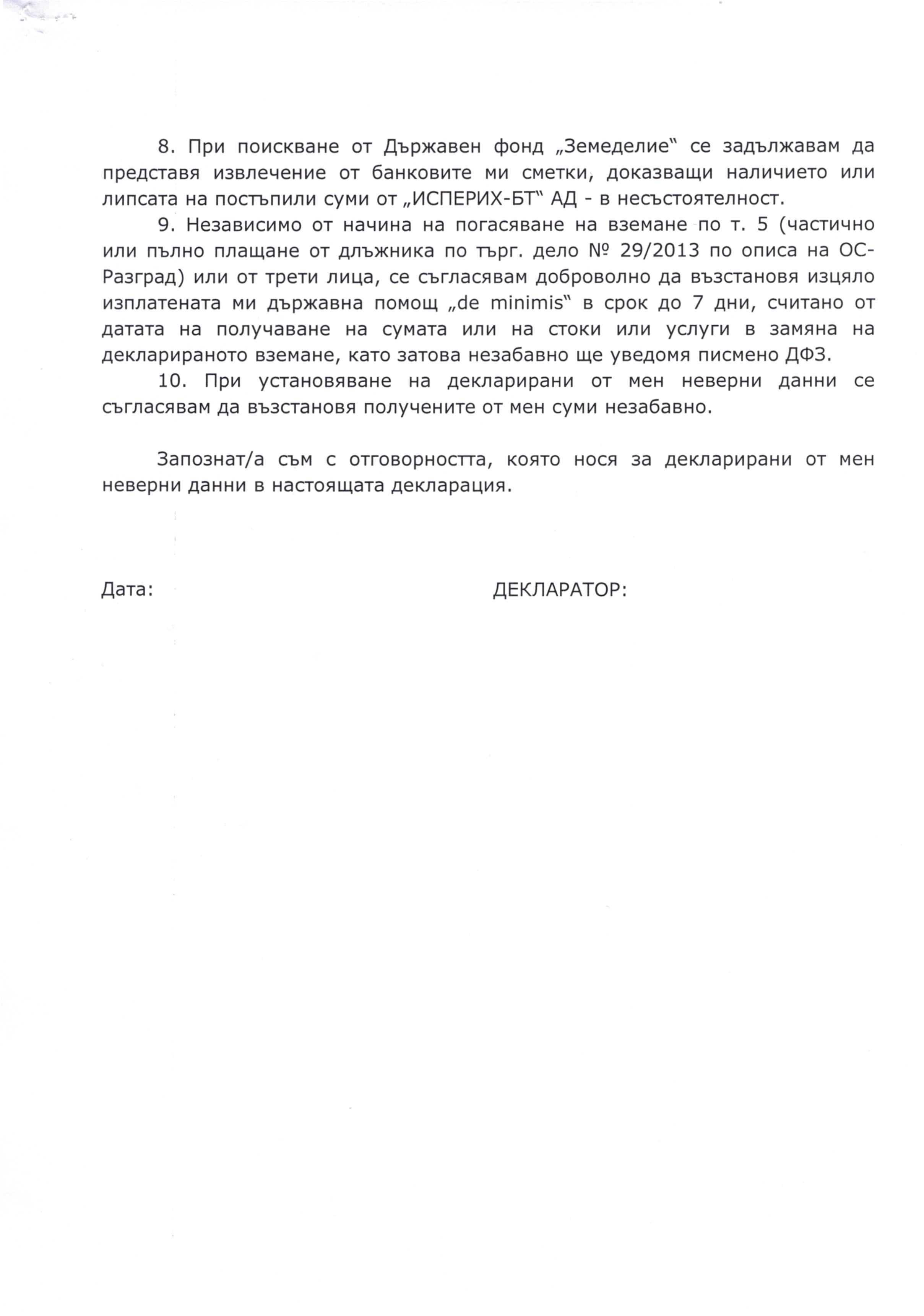 8. При поискване от Държавен фонд „Земеделие“ се задължавам да представя извлечение от банковите ми сметки, доказващи наличието или липсата на постъпили суми от „ИСПЕРИХ-БТ“ АД - в несъстоятелност.

9. Независимо от начина на погасяване на вземане по т. 5 (частично или пълно плащане от длъжника по търг. дело № 29/2013 по описа на ОС-Разград) или от трети лица, се съгласявам доброволно да възстановя изцяло изплатената ми държавна помощ „de minimis“ в срок до 7 дни, считано от датата на получаване на сумата или на стоки или услуги в замяна на декларираното вземане, като затова незабавно ще уведомя писмено ДФЗ.

10. При установяване на декларирани от мен неверни данни се съгласявам да възстановя получените от мен суми незабавно.

Запознат/а съм с отговорността, която нося за декларирани от мен неверни данни в настоящата декларация.

Дата:

ДЕКЛАРАТОР: